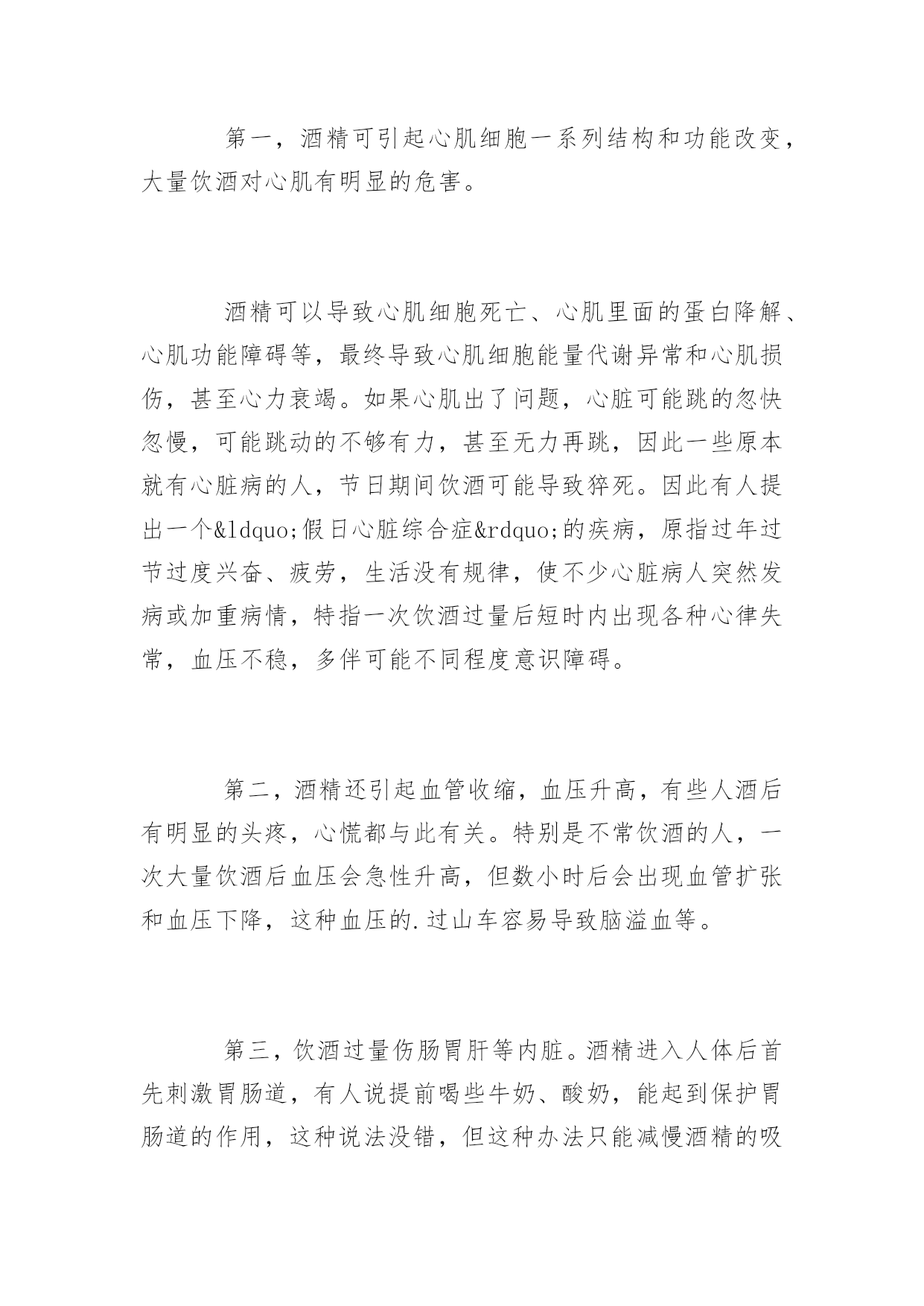 第一，酒精可引起心肌细胞一系列结构和功能改变，大量饮酒对心肌有明显的危害。

酒精可以导致心肌细胞死亡、心肌里面的蛋白降解、心肌功能障碍等，最终导致心肌细胞能量代谢异常和心肌损伤，甚至心力衰竭。如果心肌出了问题，心脏可能跳的忽快忽慢，可能跳动的不够有力，甚至无力再跳，因此一些原本就有心脏病的人，节日期间饮酒可能导致猝死。因此有人提出一个&ldquo;假日心脏综合症&rdquo;的疾病，原指过年过节过度兴奋、疲劳，生活没有规律，使不少心脏病人突然发病或加重病情，特指一次饮酒过量后短时内出现各种心律失常，血压不稳，多伴可能不同程度意识障碍。

第二，酒精还引起血管收缩，血压升高，有些人酒后有明显的头疼，心慌都与此有关。特别是不常饮酒的人，一次大量饮酒后血压会急性升高，但数小时后会出现血管扩张和血压下降，这种血压的.过山车容易导致脑溢血等。

第三，饮酒过量伤肠胃肝等内脏。酒精进入人体后首先刺激胃肠道，有人说提前喝些牛奶、酸奶，能起到保护胃肠道的作用，这种说法没错，但这种办法只能减慢酒精的吸